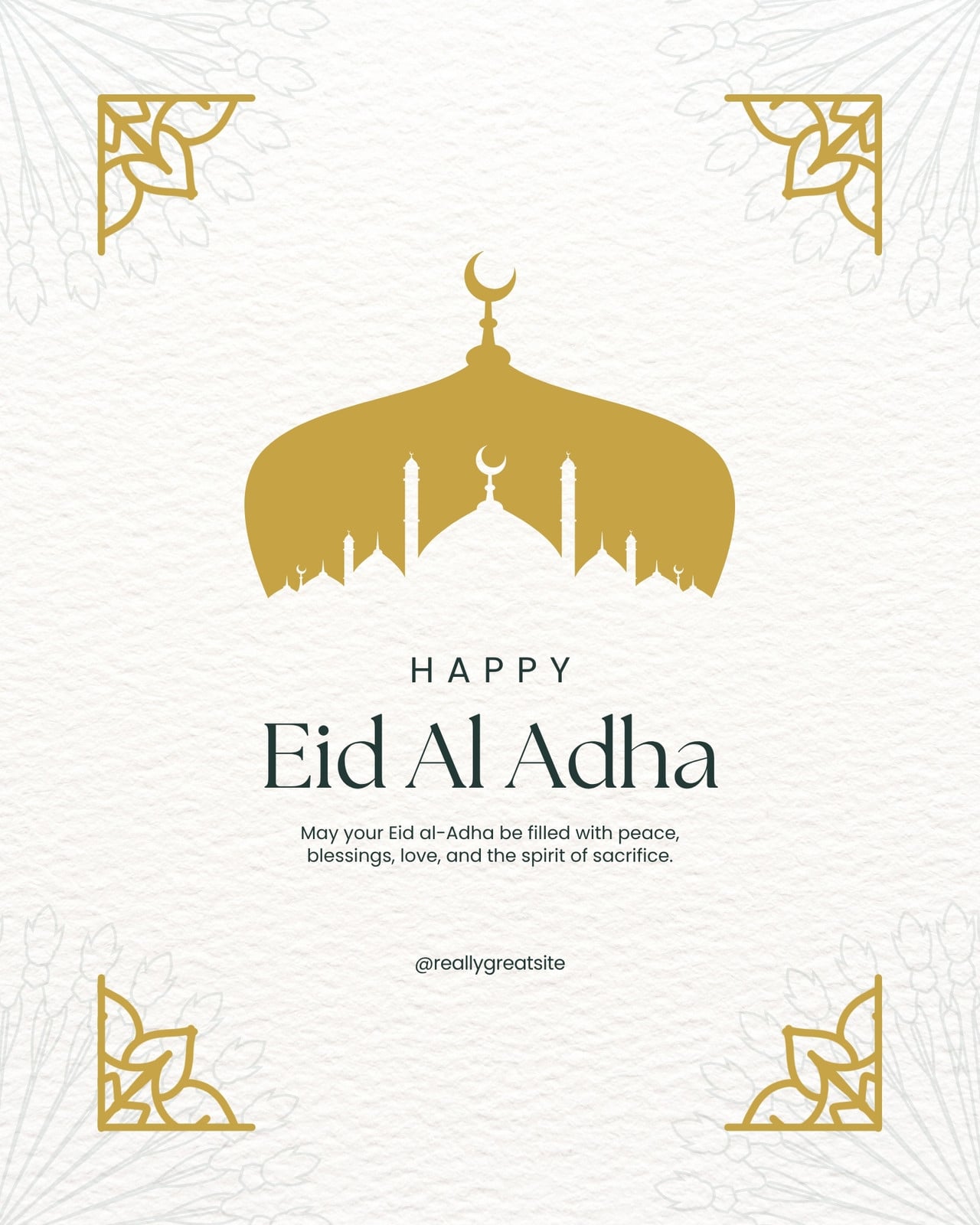 HAPPY

Eid Al Adha

May your Eid al-Adha be filled with peace, blessings, love, and the spirit of sacrifice.

@reallygreatsite